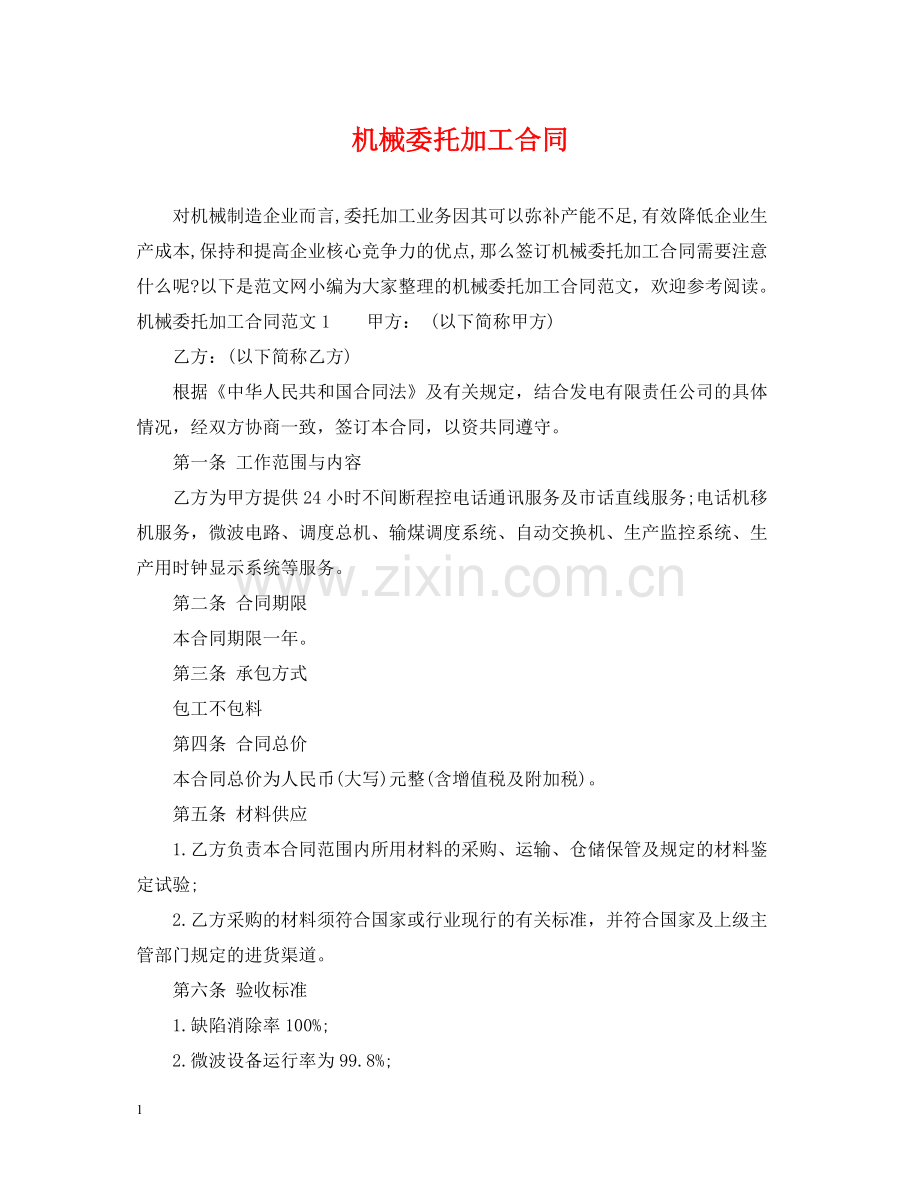 机械委托加工合同

对机械制造企业而言,委托加工业务因其可以弥补产能不足,有效降低企业生产成本,保持和提高企业核心竞争力的优点,那么签订机械委托加工合同需要注意什么呢?以下是范文网小编为大家整理的机械委托加工合同范文，欢迎参考阅读。机械委托加工合同范文 1　　甲方：（以下简称甲方）

乙方：(以下简称乙方)

根据《中华人民共和国合同法》及有关规定，结合发电有限责任公司的具体情况，经双方协商一致，签订本合同，以资共同遵守。

第一条 工作范围与内容

乙方为甲方提供 24 小时不间断程控电话通讯服务及市话直线服务;电话机移机服务，微波电路、调度总机、输煤调度系统、自动交换机、生产监控系统、生产用时钟显示系统等服务。

第二条 合同期限

本合同期限一年。

第三条 承包方式

包工不包料

第四条 合同总价

本合同总价为人民币(大写)元整(含增值税及附加税)。

第五条 材料供应

1.乙方负责本合同范围内所用材料的采购、运输、仓储保管及规定的材料鉴定试验;

2.乙方采购的材料须符合国家或行业现行的有关标准，并符合国家及上级主管部门规定的进货渠道。

第六条 验收标准

1.缺陷消除率 100%;

2.微波设备运行率为 99.8%;

www.zixin.com.cn

1